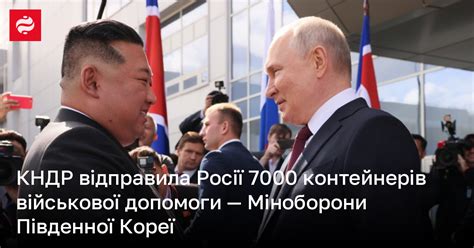 КНДР відправила Росії 7000 контейнерів військової допомоги — Міноборони Південної Кореї